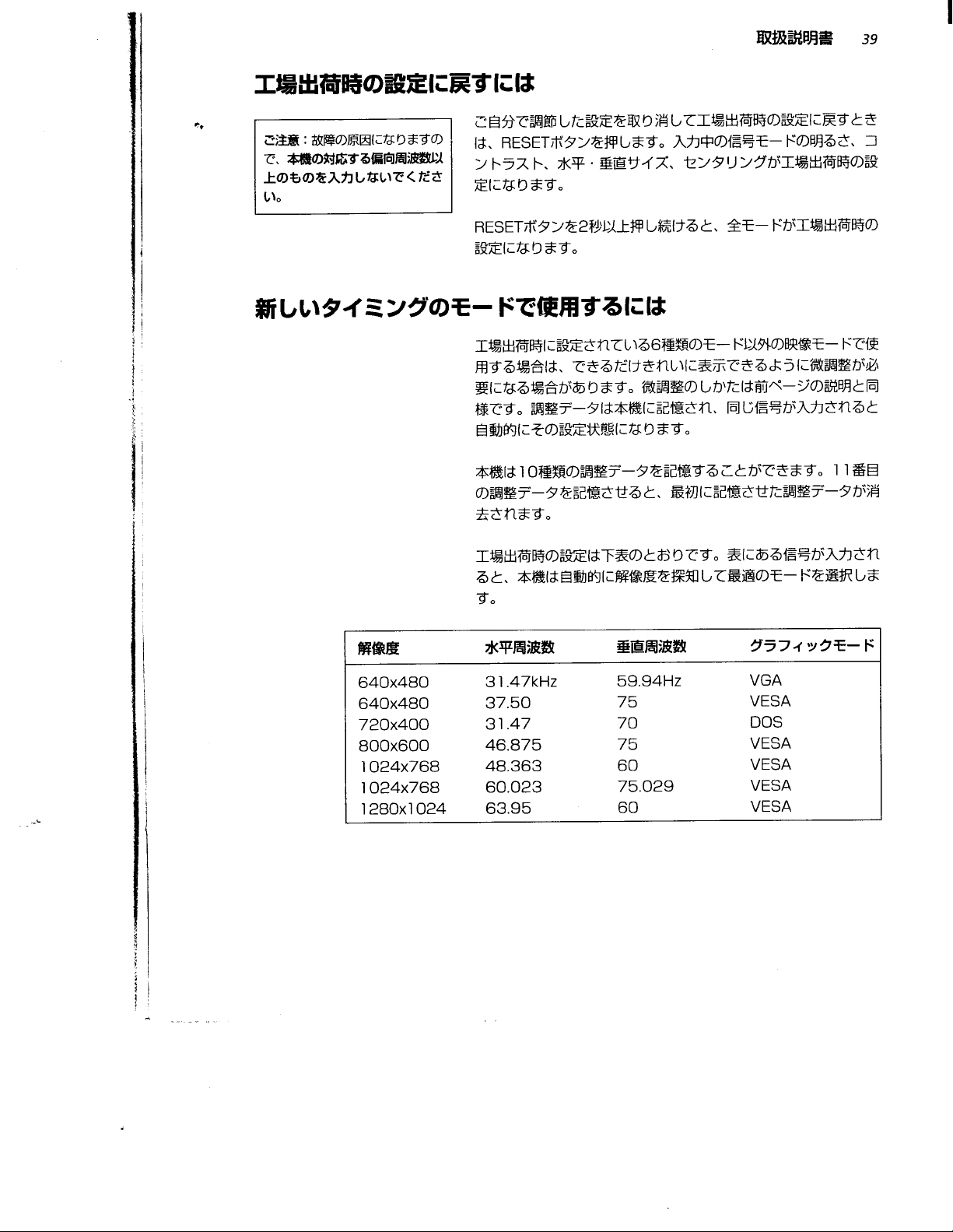 取扱説明書 39

工場出荷時の設定に戻すには

ご注意：故障の原因になりますので、本機の対応する偏向周波数以上のものを入力しないでください。

ご自分で調節した設定を取り消して工場出荷時の設定に戻すときは、RESETボタンを押します。入力中の信号モードの明るさ、コントラスト、水平・垂直サイズ、センタリングが工場出荷時の設定になります。

RESETボタンを2秒以上押し続けると、全モードが工場出荷時の設定になります。

新しいタイミングのモードで使用するには

工場出荷時に設定されている6種類のモード以外の映像モードで使用する場合は、できるだけきれいに表示できるように微調整が必要になる場合があります。微調整のしかたは前ページの説明と同様です。調整データは本機に記憶され、同じ信号が入力されると自動的にその設定状態になります。

本機は10種類の調整データを記憶することができます。11番目の調整データを記憶させると、最初に記憶させた調整データが消去されます。

工場出荷時の設定は下表のとおりです。表にある信号が入力されると、本機は自動的に解像度を探知して最適のモードを選択します。

| 解像度 | 水平周波数 | 垂直周波数 | グラフィックモード |
|---|---|---|---|
| 640x480 | 31.47kHz | 59.94Hz | VGA |
| 640x480 | 37.50 | 75 | VESA |
| 720x400 | 31.47 | 70 | DOS |
| 800x600 | 46.875 | 75 | VESA |
| 1024x768 | 48.363 | 60 | VESA |
| 1024x768 | 60.023 | 75.029 | VESA |
| 1280x1024 | 63.95 | 60 | VESA |